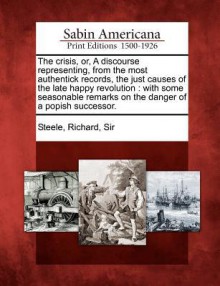 Sabin Americana
Print Editions 1500-1926

The crisis, or, A discourse representing, from the most authentick records, the just causes of the late happy revolution : with some seasonable remarks on the danger of a popish successor.

Steele, Richard, Sir